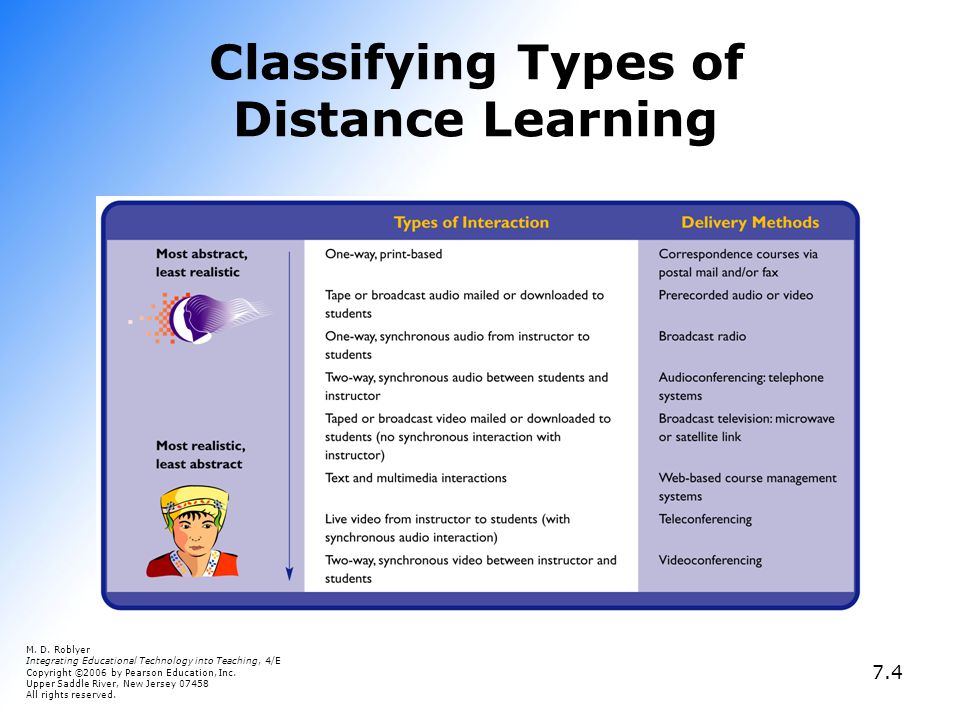 Classifying Types of Distance Learning

| | Types of Interaction | Delivery Methods |
|---|---|---|
| Most abstract, least realistic | One-way, print-based | Correspondence courses via postal mail and/or fax |
| | Tape or broadcast audio mailed or downloaded to students | Prerecorded audio or video |
| | One-way, synchronous audio from instructor to students | Broadcast radio |
| | Two-way, synchronous audio between students and instructor | Audioconferencing: telephone systems |
| | Taped or broadcast video mailed or downloaded to students (no synchronous interaction with instructor) | Broadcast television: microwave or satellite link |
| Most realistic, least abstract | Text and multimedia interactions | Web-based course management systems |
| | Live video from instructor to students (with synchronous audio interaction) | Teleconferencing |
| | Two-way, synchronous video between instructor and students | Videoconferencing |

M. D. Roblyer
Integrating Educational Technology into Teaching, 4/E
Copyright ©2006 by Pearson Education, Inc.
Upper Saddle River, New Jersey 07458
All rights reserved.

7.4